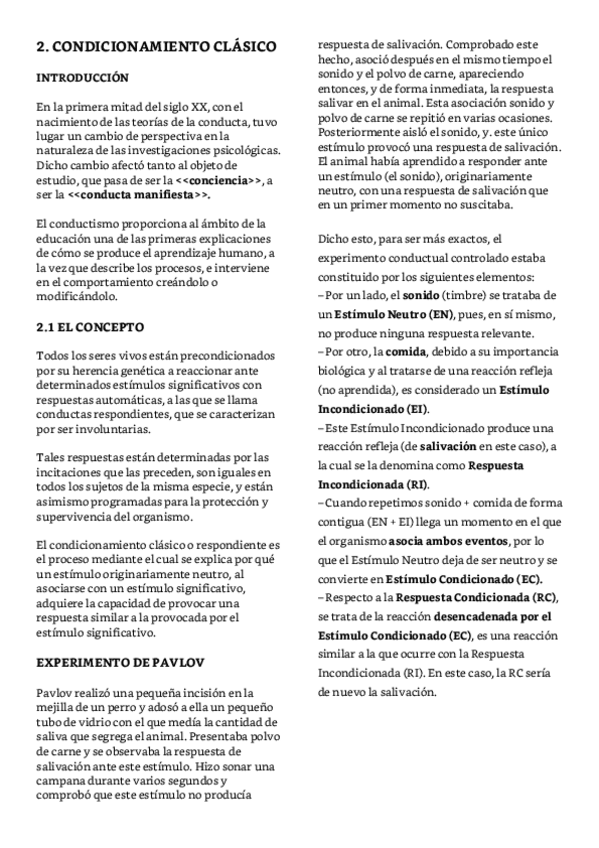 2. CONDICIONAMIENTO CLÁSICO

INTRODUCCIÓN

En la primera mitad del siglo XX, con el nacimiento de las teorías de la conducta, tuvo lugar un cambio de perspectiva en la naturaleza de las investigaciones psicológicas. Dicho cambio afectó tanto al objeto de estudio, que pasa de ser la <<conciencia>>, a ser la <<conducta manifiesta>>.

El conductismo proporciona al ámbito de la educación una de las primeras explicaciones de cómo se produce el aprendizaje humano, a la vez que describe los procesos, e interviene en el comportamiento creándolo o modificándolo.

2.1 EL CONCEPTO

Todos los seres vivos están precondicionados por su herencia genética a reaccionar ante determinados estímulos significativos con respuestas automáticas, a las que se llama conductas respondientes, que se caracterizan por ser involuntarias.

Tales respuestas están determinadas por las incitaciones que las preceden, son iguales en todos los sujetos de la misma especie, y están asimismo programadas para la protección y supervivencia del organismo.

El condicionamiento clásico o respondiente es el proceso mediante el cual se explica por qué un estímulo originariamente neutro, al asociarse con un estímulo significativo, adquiere la capacidad de provocar una respuesta similar a la provocada por el estímulo significativo.

EXPERIMENTO DE PAVLOV

Pavlov realizó una pequeña incisión en la mejilla de un perro y adosó a ella un pequeño tubo de vidrio con el que medía la cantidad de saliva que segrega el animal. Presentaba polvo de carne y se observaba la respuesta de salivación ante este estímulo. Hizo sonar una campana durante varios segundos y comprobó que este estímulo no producía respuesta de salivación. Comprobado este hecho, asoció después en el mismo tiempo el sonido y el polvo de carne, apareciendo entonces, y de forma inmediata, la respuesta salivar en el animal. Esta asociación sonido y polvo de carne se repitió en varias ocasiones. Posteriormente aisló el sonido, y. este único estímulo provocó una respuesta de salivación. El animal había aprendido a responder ante un estímulo (el sonido), originariamente neutro, con una respuesta de salivación que en un primer momento no suscitaba.

Dicho esto, para ser más exactos, el experimento conductual controlado estaba constituido por los siguientes elementos:
– Por un lado, el sonido (timbre) se trataba de un Estímulo Neutro (EN), pues, en sí mismo, no produce ninguna respuesta relevante.
– Por otro, la comida, debido a su importancia biológica y al tratarse de una reacción refleja (no aprendida), es considerado un Estímulo Incondicionado (EI).
– Este Estímulo Incondicionado produce una reacción refleja (de salivación en este caso), a la cual se la denomina como Respuesta Incondicionada (RI).
– Cuando repetimos sonido + comida de forma contigua (EN + EI) llega un momento en el que el organismo asocia ambos eventos, por lo que el Estímulo Neutro deja de ser neutro y se convierte en Estímulo Condicionado (EC).
– Respecto a la Respuesta Condicionada (RC), se trata de la reacción desencadenada por el Estímulo Condicionado (EC), es una reacción similar a la que ocurre con la Respuesta Incondicionada (RI). En este caso, la RC sería de nuevo la salivación.